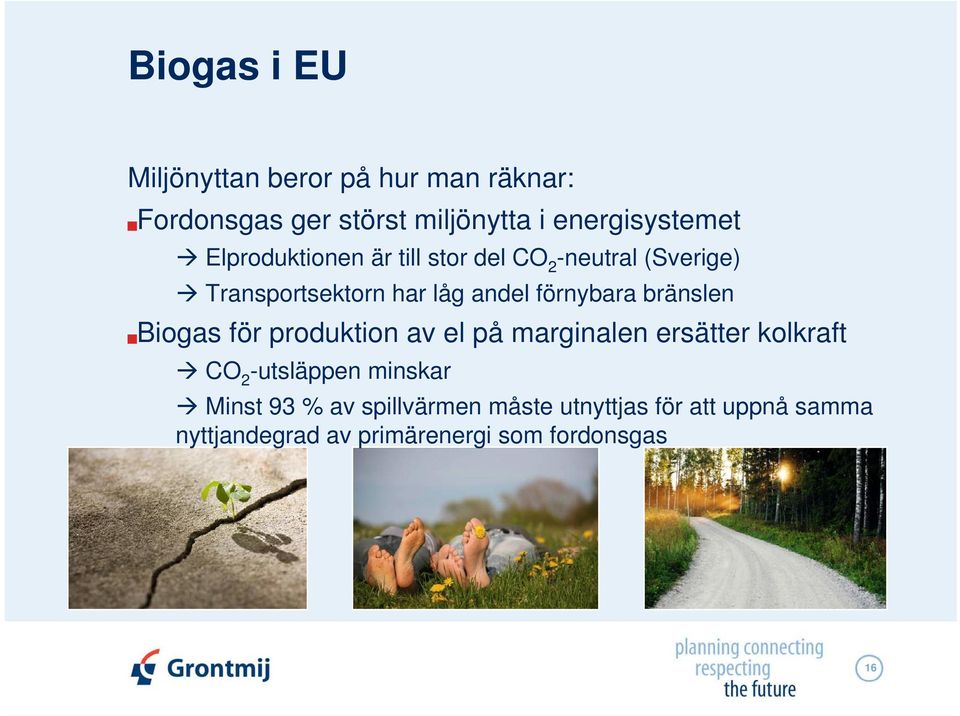 Biogas i EU

Miljönyttan beror på hur man räknar:

Fordonsgas ger störst miljönytta i energisystemet

→ Elproduktionen är till stor del $CO_2$-neutral (Sverige)

→ Transportsektorn har låg andel förnybara bränslen

Biogas för produktion av el på marginalen ersätter kolkraft

→ $CO_2$-utsläppen minskar

→ Minst 93 % av spillvärmen måste utnyttjas för att uppnå samma nyttjandegrad av primärenergi som fordonsgas

Grontmij

planning connecting respecting the future

16